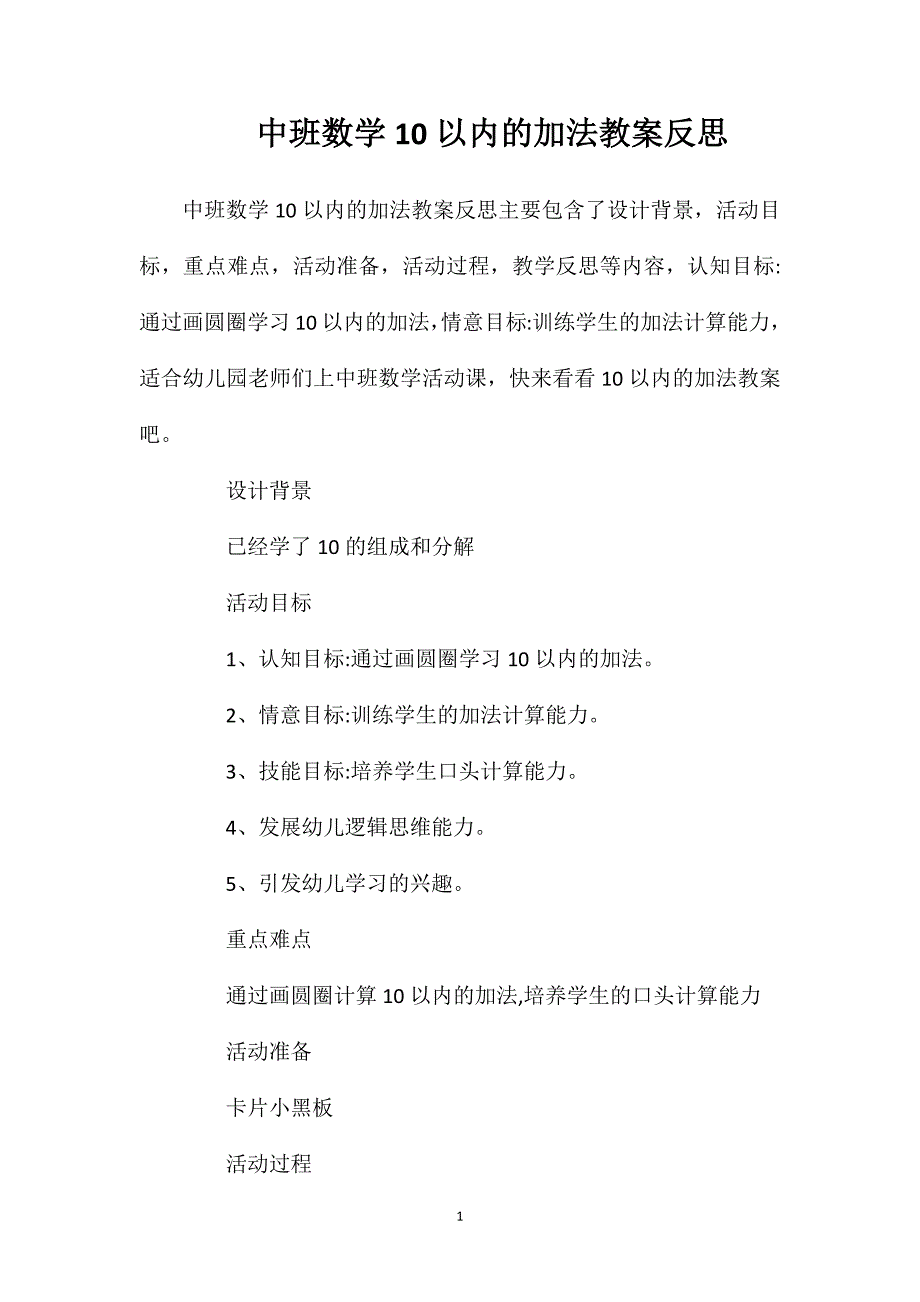 中班数学10以内的加法教案反思

中班数学10以内的加法教案反思主要包含了设计背景，活动目标，重点难点，活动准备，活动过程，教学反思等内容，认知目标:通过画圆圈学习10以内的加法，情意目标:训练学生的加法计算能力，适合幼儿园老师们上中班数学活动课，快来看看10以内的加法教案吧。

设计背景

已经学了10的组成和分解

活动目标

1、认知目标:通过画圆圈学习10以内的加法。

2、情意目标:训练学生的加法计算能力。

3、技能目标:培养学生口头计算能力。

4、发展幼儿逻辑思维能力。

5、引发幼儿学习的兴趣。

重点难点

通过画圆圈计算10以内的加法,培养学生的口头计算能力

活动准备

卡片小黑板

活动过程

1